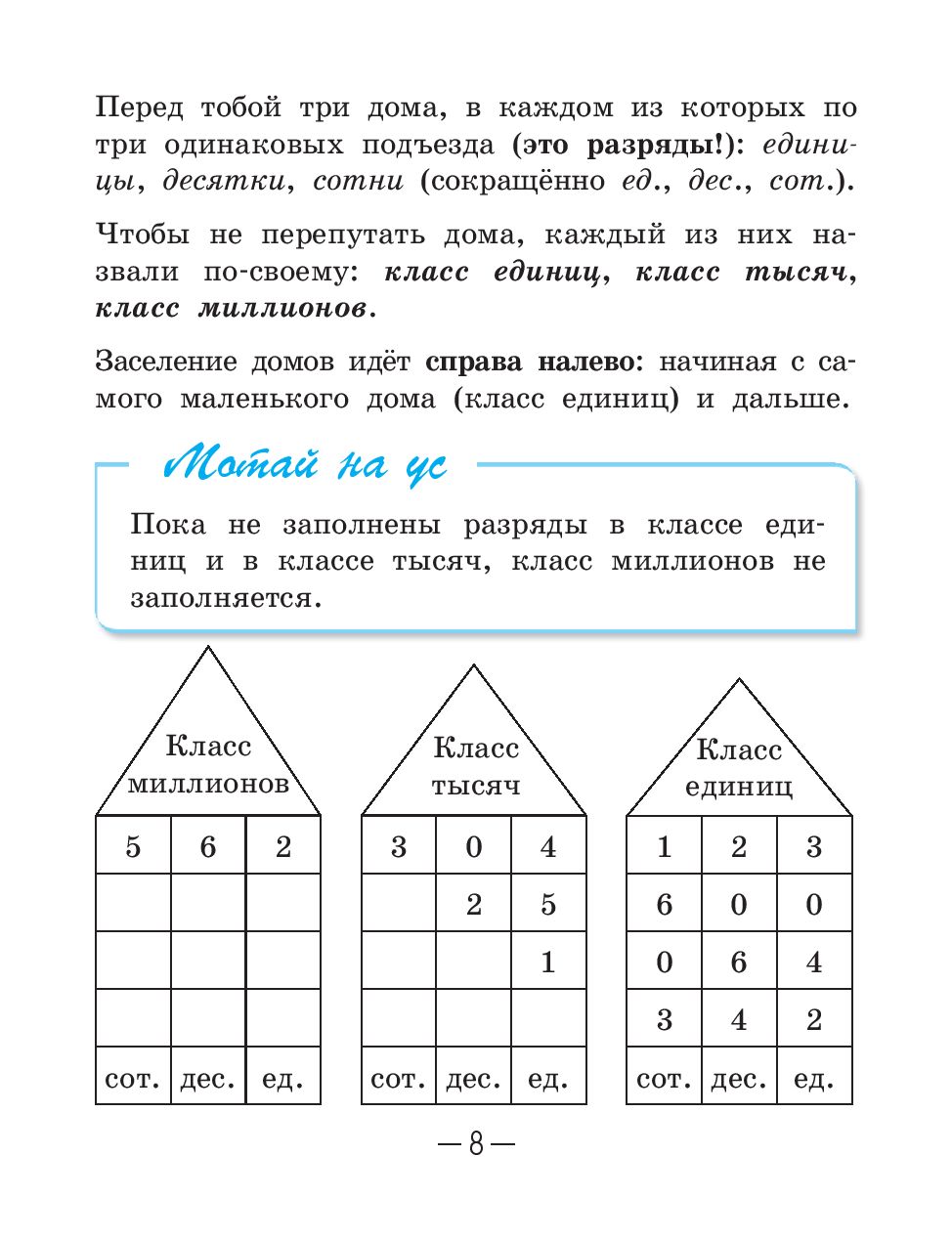 Перед тобой три дома, в каждом из которых по три одинаковых подъезда (это разряды!): единицы, десятки, сотни (сокращённо ед., дес., сот.).

Чтобы не перепутать дома, каждый из них назвали по-своему: класс единиц, класс тысяч, класс миллионов.

Заселение домов идёт справа налево: начиная с самого маленького дома (класс единиц) и дальше.

Мотай на ус

Пока не заполнены разряды в классе единиц и в классе тысяч, класс миллионов не заполняется.

Класс миллионов

| 5 | 6 | 2 |
|---|---|---|
| | | |
| | | |
| | | |
| сот. | дес. | ед. |

Класс тысяч

| 3 | 0 | 4 |
|---|---|---|
| | 2 | 5 |
| | | 1 |
| | | |
| сот. | дес. | ед. |

Класс единиц

| 1 | 2 | 3 |
|---|---|---|
| 6 | 0 | 0 |
| 0 | 6 | 4 |
| 3 | 4 | 2 |
| сот. | дес. | ед. |

— 8 —